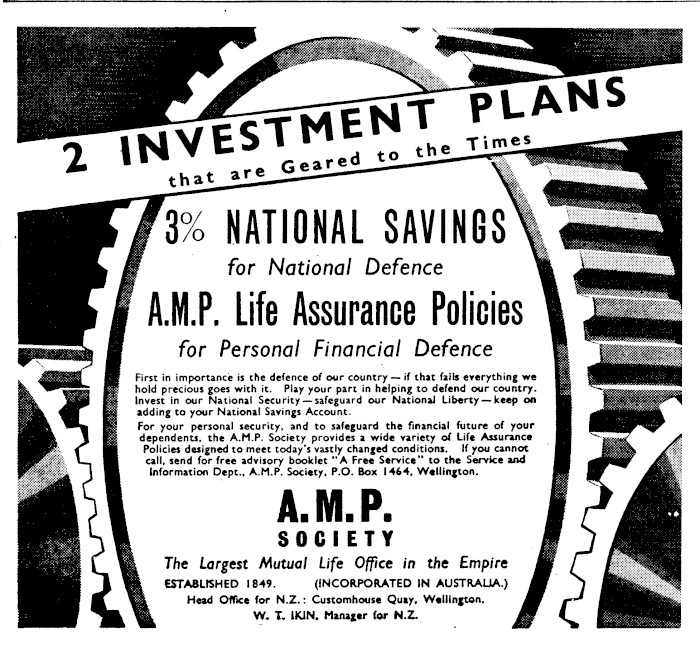 2 INVESTMENT PLANS
that are Geared to the Times

3% NATIONAL SAVINGS
for National Defence
A.M.P. Life Assurance Policies
for Personal Financial Defence

First in importance is the defence of our country — if that fails everything we hold precious goes with it. Play your part in helping to defend our country. Invest in our National Security — safeguard our National Liberty — keep on adding to your National Savings Account.

For your personal security, and to safeguard the financial future of your dependents, the A.M.P. Society provides a wide variety of Life Assurance Policies designed to meet today's vastly changed conditions. If you cannot call, send for free advisory booklet "A Free Service" to the Service and Information Dept., A.M.P. Society, P.O. Box 1464, Wellington.

A.M.P.
SOCIETY
The Largest Mutual Life Office in the Empire
ESTABLISHED 1849. (INCORPORATED IN AUSTRALIA.)
Head Office for N.Z.: Customhouse Quay, Wellington.
W. T. IKIN, Manager for N.Z.